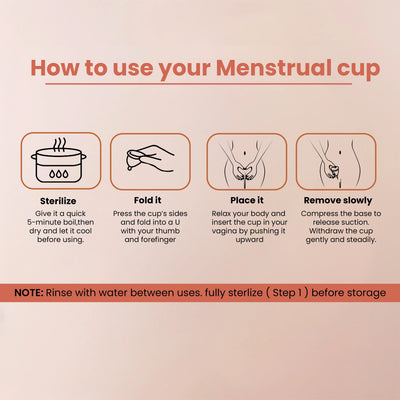 How to use your Menstrual cup

Sterilize
Give it a quick 5-minute boil,then dry and let it cool before using.

Fold it
Press the cup's sides and fold into a U with your thumb and forefinger

Place it
Relax your body and insert the cup in your vagina by pushing it upward

Remove slowly
Compress the base to release suction. Withdraw the cup gently and steadily.

NOTE: Rinse with water between uses. fully sterlize ( Step 1 ) before storage